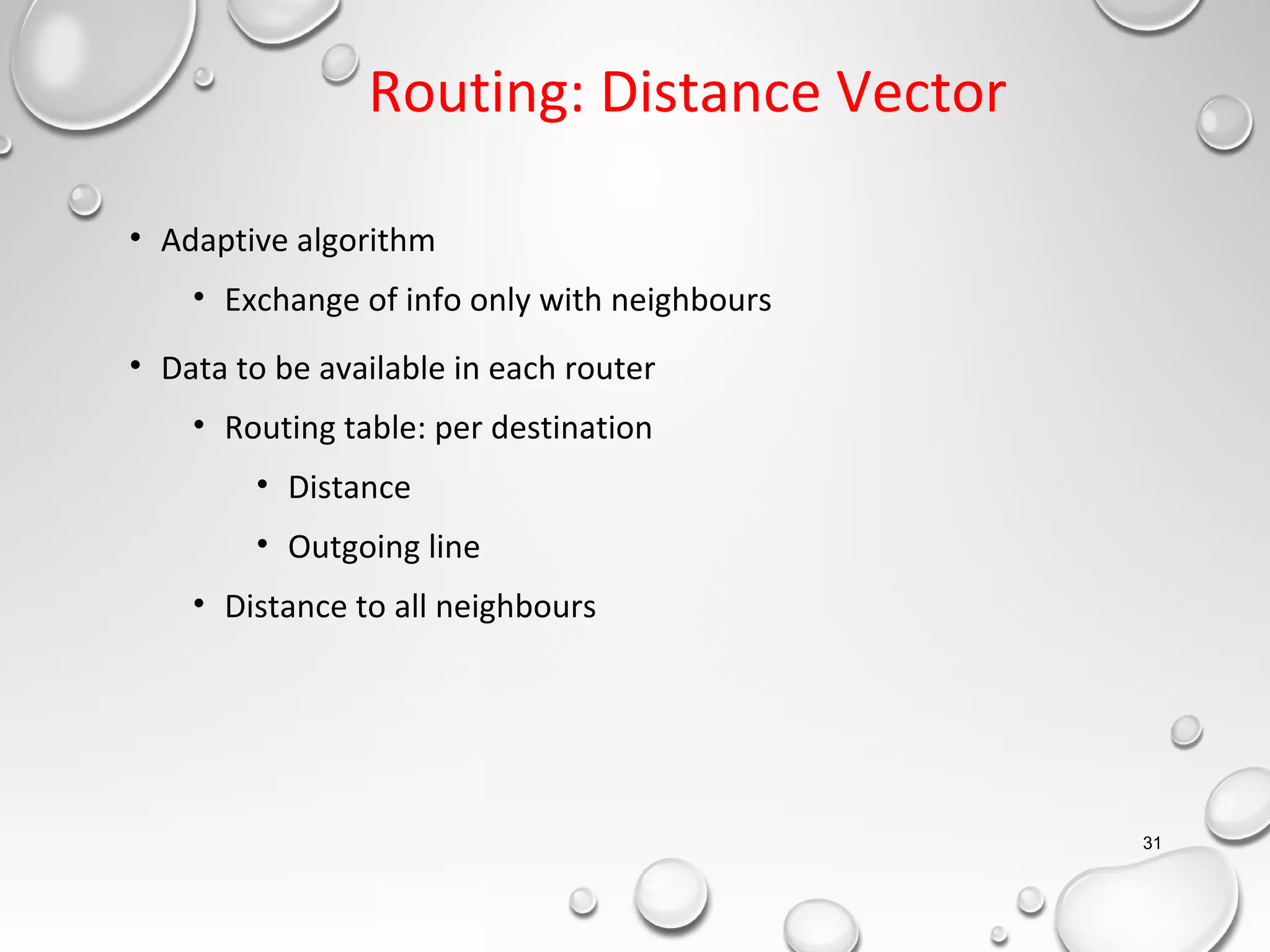 Routing: Distance Vector

• Adaptive algorithm

• Exchange of info only with neighbours

• Data to be available in each router

• Routing table: per destination

• Distance

• Outgoing line

• Distance to all neighbours

31